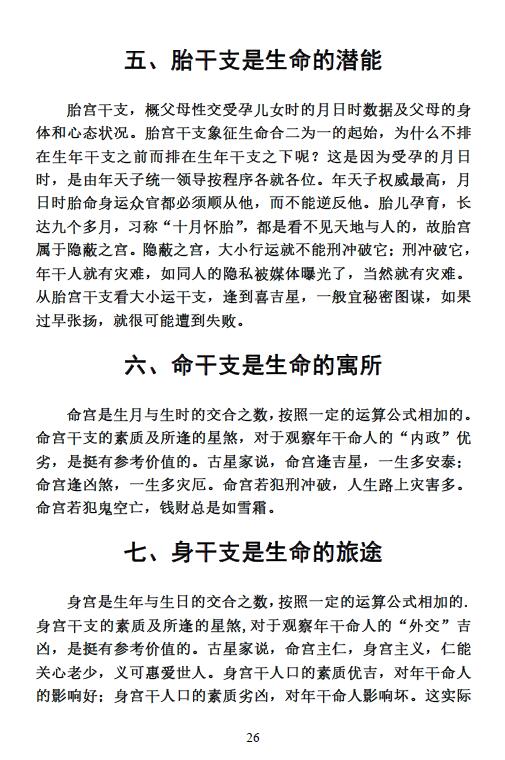 五、胎干支是生命的潜能

胎宫干支，概父母性交受孕儿女时的月日时数据及父母的身体和心态状况。胎宫干支象征生命合二为一的起始，为什么不排在生年干支之前而排在生年干支之下呢？这是因为受孕的月日时，是由年天子统一领导按程序各就各位。年天子权威最高，月日时胎命身运众官都必须顺从他，而不能逆反他。胎儿孕育，长达九个多月，习称“十月怀胎”，都是看不见天地与人的，故胎宫属于隐蔽之宫。隐蔽之宫，大小行运就不能刑冲破它；刑冲破它，年干人就有灾难，如同人的隐私被媒体曝光了，当然就有灾难。从胎宫干支看大小运干支，逢到喜吉星，一般宜秘密图谋，如果过早张扬，就很可能遭到失败。

六、命干支是生命的寓所

命宫是生月与生时的交合之数，按照一定的运算公式相加的。命宫干支的素质及所逢的星煞，对于观察年干命人的“内政”优劣，是挺有参考价值的。古星家说，命宫逢吉星，一生多安泰；命宫逢凶煞，一生多灾厄。命宫若犯刑冲破，人生路上灾害多。命宫若犯鬼空亡，钱财总是如雪霜。

七、身干支是生命的旅途

身宫是生年与生日的交合之数，按照一定的运算公式相加的.身宫干支的素质及所逢的星煞，对于观察年干命人的“外交”吉凶，是挺有参考价值的。古星家说，命宫主仁，身宫主义，仁能关心老少，义可惠爱世人。身宫干人口的素质优吉，对年干命人的影响好；身宫干人口的素质劣凶，对年干命人影响坏。这实际

26